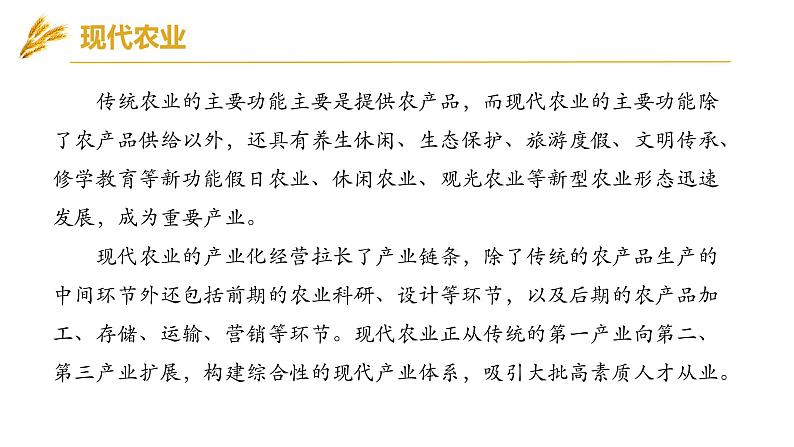 现代农业

传统农业的主要功能主要是提供农产品，而现代农业的主要功能除了农产品供给以外，还具有养生休闲、生态保护、旅游度假、文明传承、修学教育等新功能假日农业、休闲农业、观光农业等新型农业形态迅速发展，成为重要产业。

现代农业的产业化经营拉长了产业链条，除了传统的农产品生产的中间环节外还包括前期的农业科研、设计等环节，以及后期的农产品加工、存储、运输、营销等环节。现代农业正从传统的第一产业向第二、第三产业扩展，构建综合性的现代产业体系，吸引大批高素质人才从业。